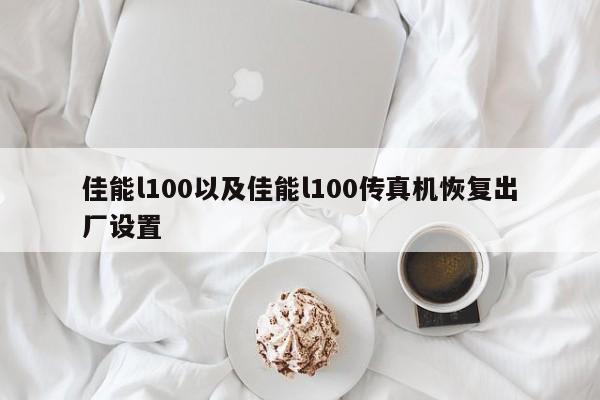 佳能l100以及佳能l100传真机恢复出厂设置